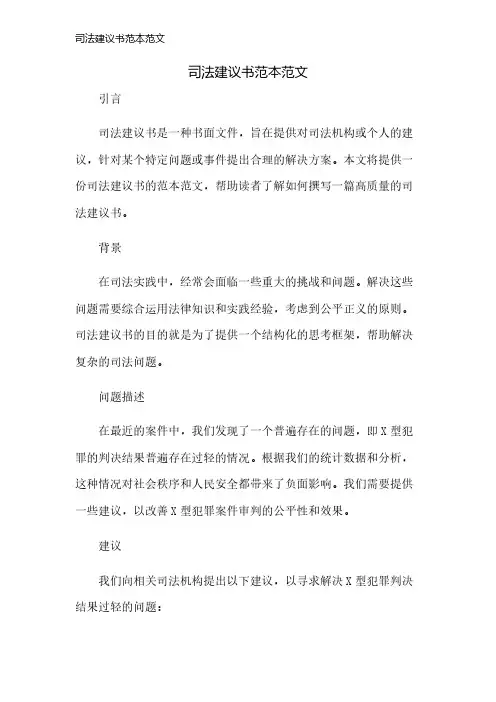 司法建议书范本范文

司法建议书范本范文

引言

司法建议书是一种书面文件，旨在提供对司法机构或个人的建议，针对某个特定问题或事件提出合理的解决方案。本文将提供一份司法建议书的范本范文，帮助读者了解如何撰写一篇高质量的司法建议书。

背景

在司法实践中，经常会面临一些重大的挑战和问题。解决这些问题需要综合运用法律知识和实践经验，考虑到公平正义的原则。司法建议书的目的就是为了提供一个结构化的思考框架，帮助解决复杂的司法问题。

问题描述

在最近的案件中，我们发现了一个普遍存在的问题，即X型犯罪的判决结果普遍存在过轻的情况。根据我们的统计数据和分析，这种情况对社会秩序和人民安全都带来了负面影响。我们需要提供一些建议，以改善X型犯罪案件审判的公平性和效果。

建议

我们向相关司法机构提出以下建议，以寻求解决X型犯罪判决结果过轻的问题：